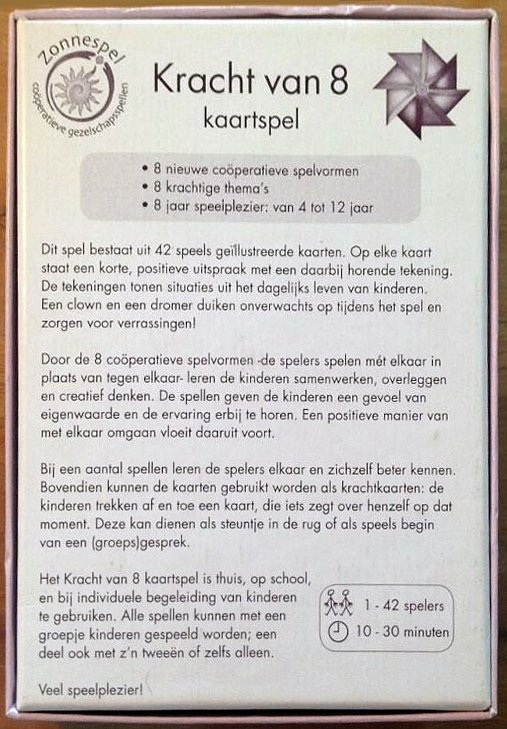 Zonnespel
coöperatieve gezelschapsspellen

Kracht van 8
kaartspel

• 8 nieuwe coöperatieve spelvormen
• 8 krachtige thema's
• 8 jaar speelplezier: van 4 tot 12 jaar

Dit spel bestaat uit 42 speels geïllustreerde kaarten. Op elke kaart staat een korte, positieve uitspraak met een daarbij horende tekening. De tekeningen tonen situaties uit het dagelijks leven van kinderen. Een clown en een dromer duiken onverwachts op tijdens het spel en zorgen voor verrassingen!

Door de 8 coöperatieve spelvormen -de spelers spelen mét elkaar in plaats van tegen elkaar- leren de kinderen samenwerken, overleggen en creatief denken. De spellen geven de kinderen een gevoel van eigenwaarde en de ervaring erbij te horen. Een positieve manier van met elkaar omgaan vloeit daaruit voort.

Bij een aantal spellen leren de spelers elkaar en zichzelf beter kennen. Bovendien kunnen de kaarten gebruikt worden als krachtkaarten: de kinderen trekken af en toe een kaart, die iets zegt over henzelf op dat moment. Deze kan dienen als steuntje in de rug of als speels begin van een (groeps)gesprek.

Het Kracht van 8 kaartspel is thuis, op school, en bij individuele begeleiding van kinderen te gebruiken. Alle spellen kunnen met een groepje kinderen gespeeld worden; een deel ook met z'n tweeën of zelfs alleen.

1 - 42 spelers
10 - 30 minuten

Veel speelplezier!